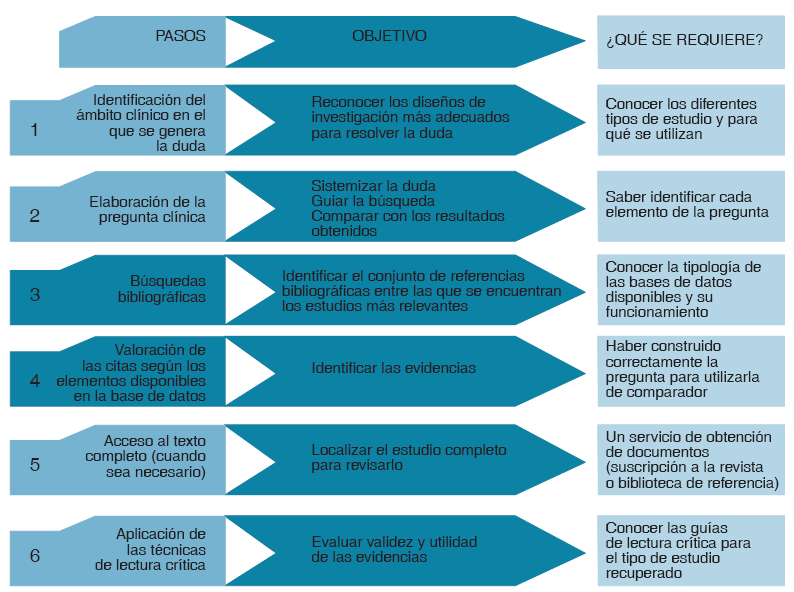 | | PASOS | OBJETIVO | ¿QUÉ SE REQUIERE? |
|---|---|---|---|
| 1 | Identificación del ámbito clínico en el que se genera la duda | Reconocer los diseños de investigación más adecuados para resolver la duda | Conocer los diferentes tipos de estudio y para qué se utilizan |
| 2 | Elaboración de la pregunta clínica | Sistemizar la duda Guiar la búsqueda Comparar con los resultados obtenidos | Saber identificar cada elemento de la pregunta |
| 3 | Búsquedas bibliográficas | Identificar el conjunto de referencias bibliográficas entre las que se encuentran los estudios más relevantes | Conocer la tipología de las bases de datos disponibles y su funcionamiento |
| 4 | Valoración de las citas según los elementos disponibles en la base de datos | Identificar las evidencias | Haber construido correctamente la pregunta para utilizarla de comparador |
| 5 | Acceso al texto completo (cuando sea necesario) | Localizar el estudio completo para revisarlo | Un servicio de obtención de documentos (suscripción a la revista o biblioteca de referencia) |
| 6 | Aplicación de las técnicas de lectura crítica | Evaluar validez y utilidad de las evidencias | Conocer las guías de lectura crítica para el tipo de estudio recuperado |